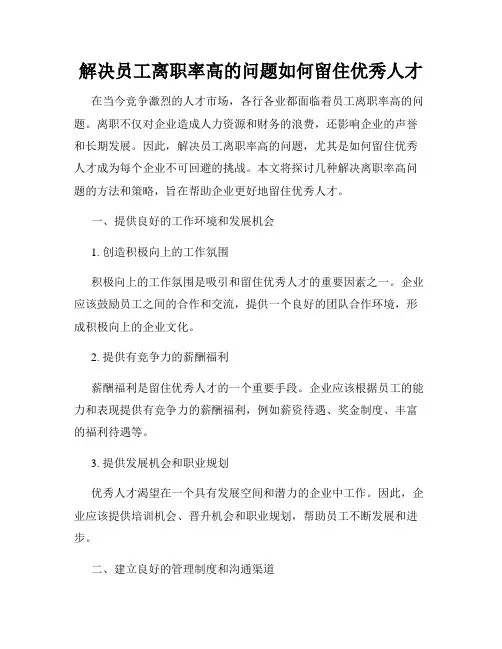 解决员工离职率高的问题如何留住优秀人才

在当今竞争激烈的人才市场，各行各业都面临着员工离职率高的问题。离职不仅对企业造成人力资源和财务的浪费，还影响企业的声誉和长期发展。因此，解决员工离职率高的问题，尤其是如何留住优秀人才成为每个企业不可回避的挑战。本文将探讨几种解决离职率高问题的方法和策略，旨在帮助企业更好地留住优秀人才。

一、提供良好的工作环境和发展机会

1. 创造积极向上的工作氛围

积极向上的工作氛围是吸引和留住优秀人才的重要因素之一。企业应该鼓励员工之间的合作和交流，提供一个良好的团队合作环境，形成积极向上的企业文化。

2. 提供有竞争力的薪酬福利

薪酬福利是留住优秀人才的一个重要手段。企业应该根据员工的能力和表现提供有竞争力的薪酬福利，例如薪资待遇、奖金制度、丰富的福利待遇等。

3. 提供发展机会和职业规划

优秀人才渴望在一个具有发展空间和潜力的企业中工作。因此，企业应该提供培训机会、晋升机会和职业规划，帮助员工不断发展和进步。

二、建立良好的管理制度和沟通渠道